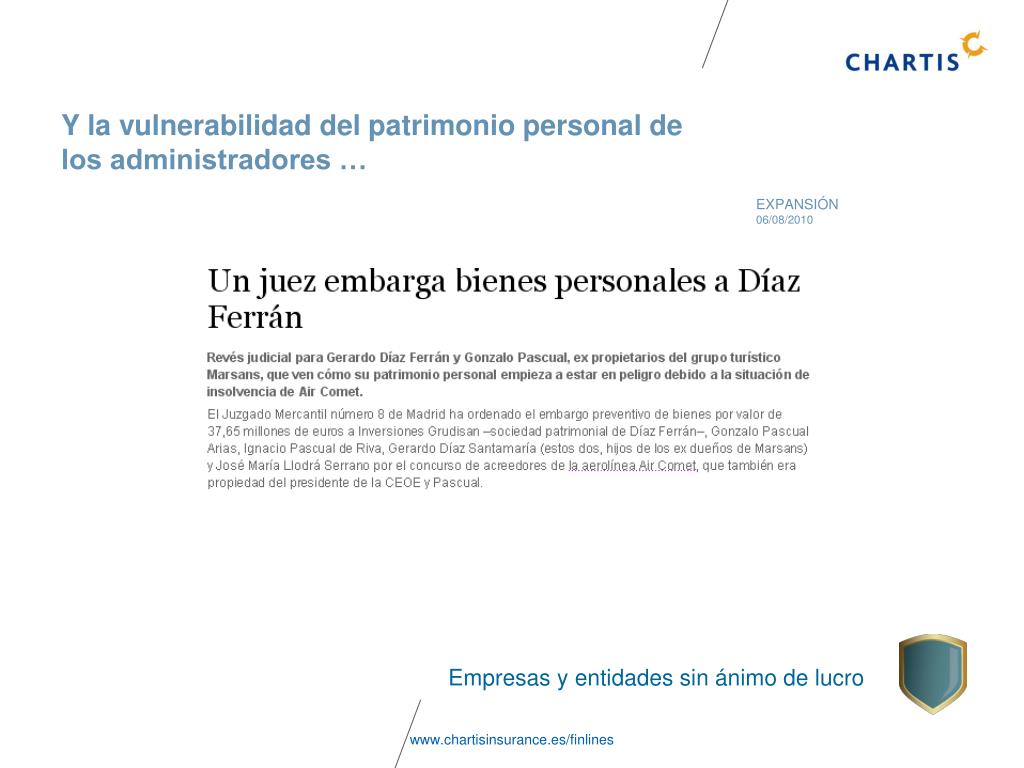 CHARTIS

Y la vulnerabilidad del patrimonio personal de los administradores …

EXPANSIÓN
06/08/2010

Un juez embarga bienes personales a Díaz Ferrán

Revés judicial para Gerardo Díaz Ferrán y Gonzalo Pascual, ex propietarios del grupo turístico Marsans, que ven cómo su patrimonio personal empieza a estar en peligro debido a la situación de insolvencia de Air Comet.

El Juzgado Mercantil número 8 de Madrid ha ordenado el embargo preventivo de bienes por valor de 37,65 millones de euros a Inversiones Grudisan –sociedad patrimonial de Díaz Ferrán–, Gonzalo Pascual Arias, Ignacio Pascual de Riva, Gerardo Díaz Santamaría (estos dos, hijos de los ex dueños de Marsans) y José María Llodrá Serrano por el concurso de acreedores de la aerolínea Air Comet, que también era propiedad del presidente de la CEOE y Pascual.

Empresas y entidades sin ánimo de lucro

www.chartisinsurance.es/finlines